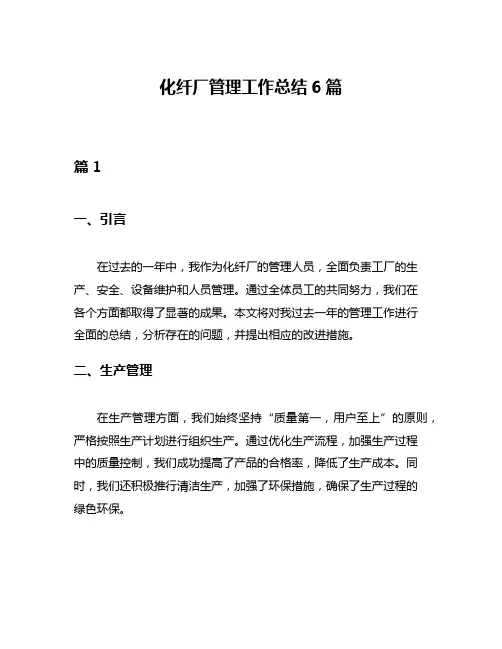 化纤厂管理工作总结 6 篇

篇 1

一、引言

在过去的一年中，我作为化纤厂的管理人员，全面负责工厂的生产、安全、设备维护和人员管理。通过全体员工的共同努力，我们在各个方面都取得了显著的成果。本文将对我过去一年的管理工作进行全面的总结，分析存在的问题，并提出相应的改进措施。

二、生产管理

在生产管理方面，我们始终坚持“质量第一，用户至上”的原则，严格按照生产计划进行组织生产。通过优化生产流程，加强生产过程中的质量控制，我们成功提高了产品的合格率，降低了生产成本。同时，我们还积极推行清洁生产，加强了环保措施，确保了生产过程的绿色环保。